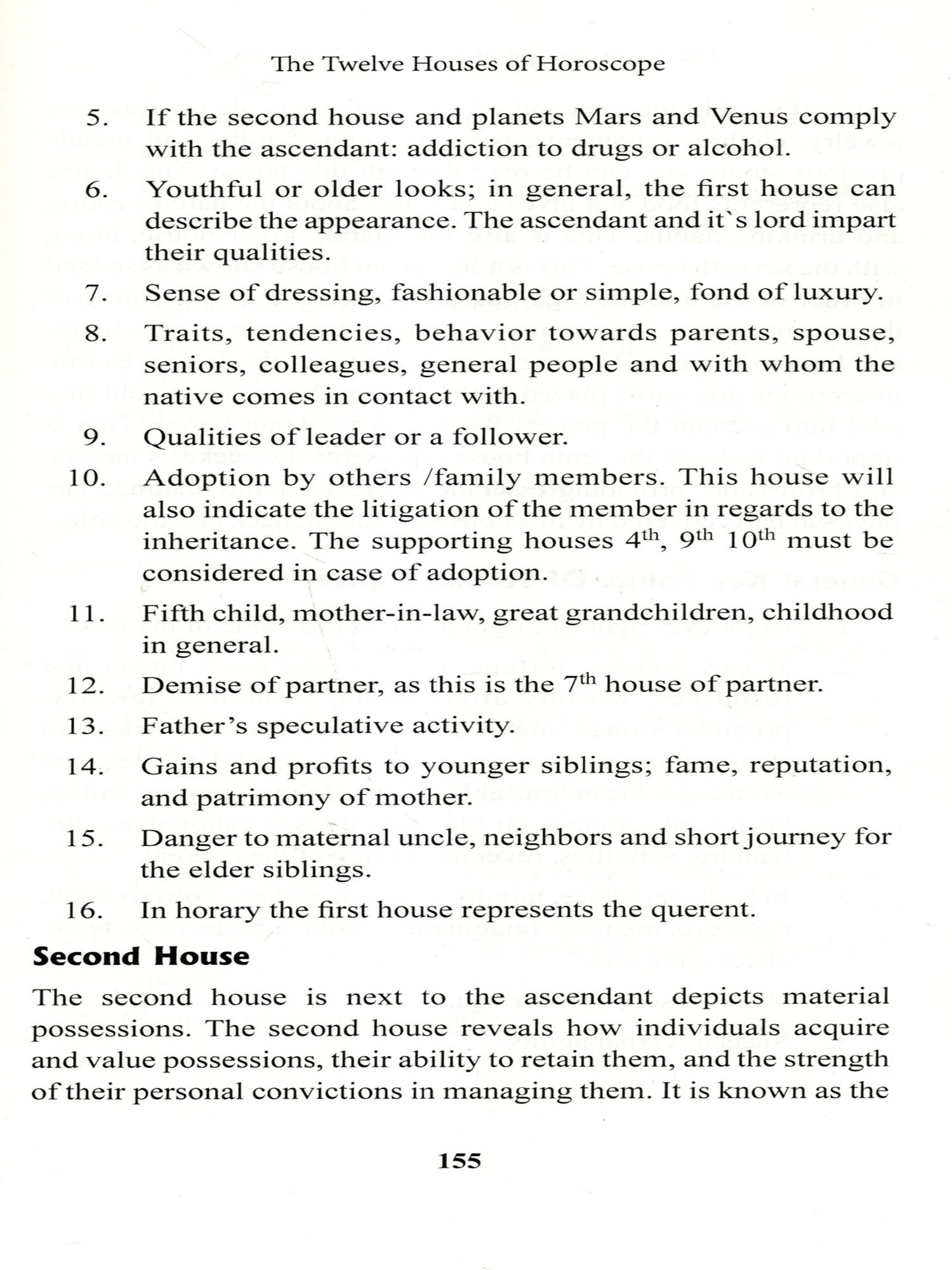 The Twelve Houses of Horoscope

5. If the second house and planets Mars and Venus comply with the ascendant: addiction to drugs or alcohol.

6. Youthful or older looks; in general, the first house can describe the appearance. The ascendant and it`s lord impart their qualities.

7. Sense of dressing, fashionable or simple, fond of luxury.

8. Traits, tendencies, behavior towards parents, spouse, seniors, colleagues, general people and with whom the native comes in contact with.

9. Qualities of leader or a follower.

10. Adoption by others /family members. This house will also indicate the litigation of the member in regards to the inheritance. The supporting houses $4^{th}$, $9^{th}$ $10^{th}$ must be considered in case of adoption.

11. Fifth child, mother-in-law, great grandchildren, childhood in general.

12. Demise of partner, as this is the $7^{th}$ house of partner.

13. Father's speculative activity.

14. Gains and profits to younger siblings; fame, reputation, and patrimony of mother.

15. Danger to maternal uncle, neighbors and short journey for the elder siblings.

16. In horary the first house represents the querent.

Second House

The second house is next to the ascendant depicts material possessions. The second house reveals how individuals acquire and value possessions, their ability to retain them, and the strength of their personal convictions in managing them. It is known as the

155